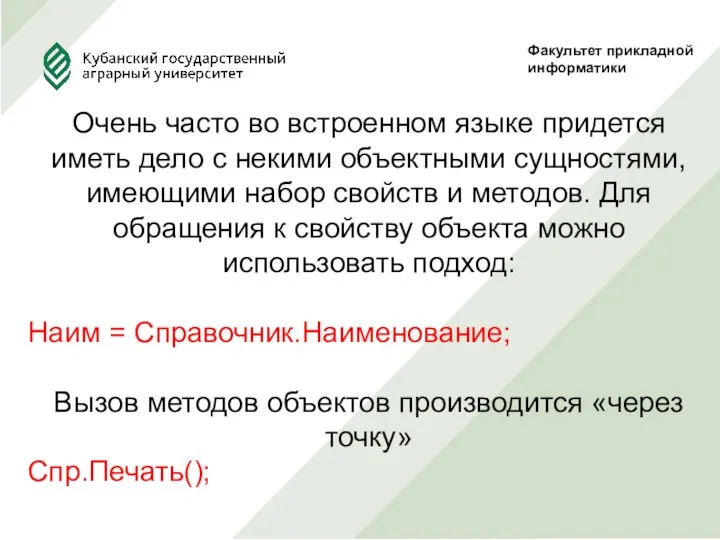 Кубанский государственный аграрный университет

Факультет прикладной информатики

Очень часто во встроенном языке придется иметь дело с некими объектными сущностями, имеющими набор свойств и методов. Для обращения к свойству объекта можно использовать подход:

Наим = Справочник.Наименование;

Вызов методов объектов производится «через точку»

Спр.Печать();